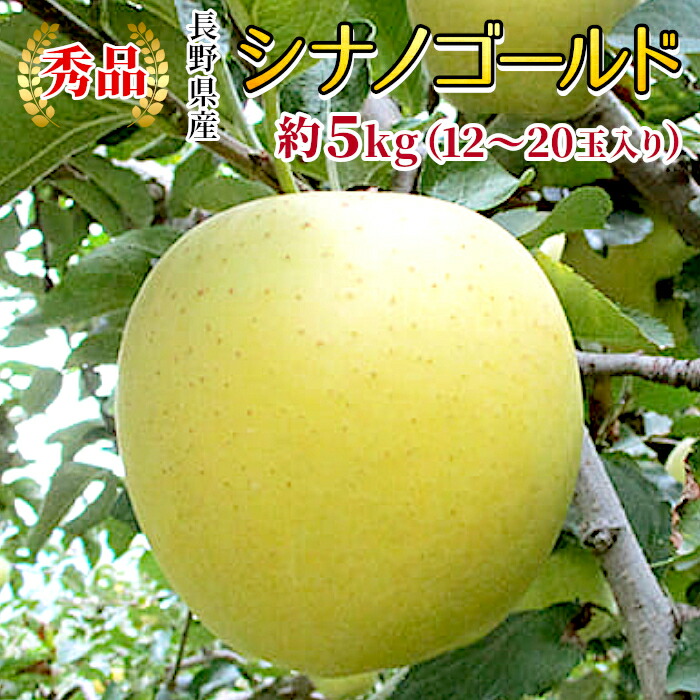 秀品

長野県産

シナノゴールド

約5kg（12～20玉入り）